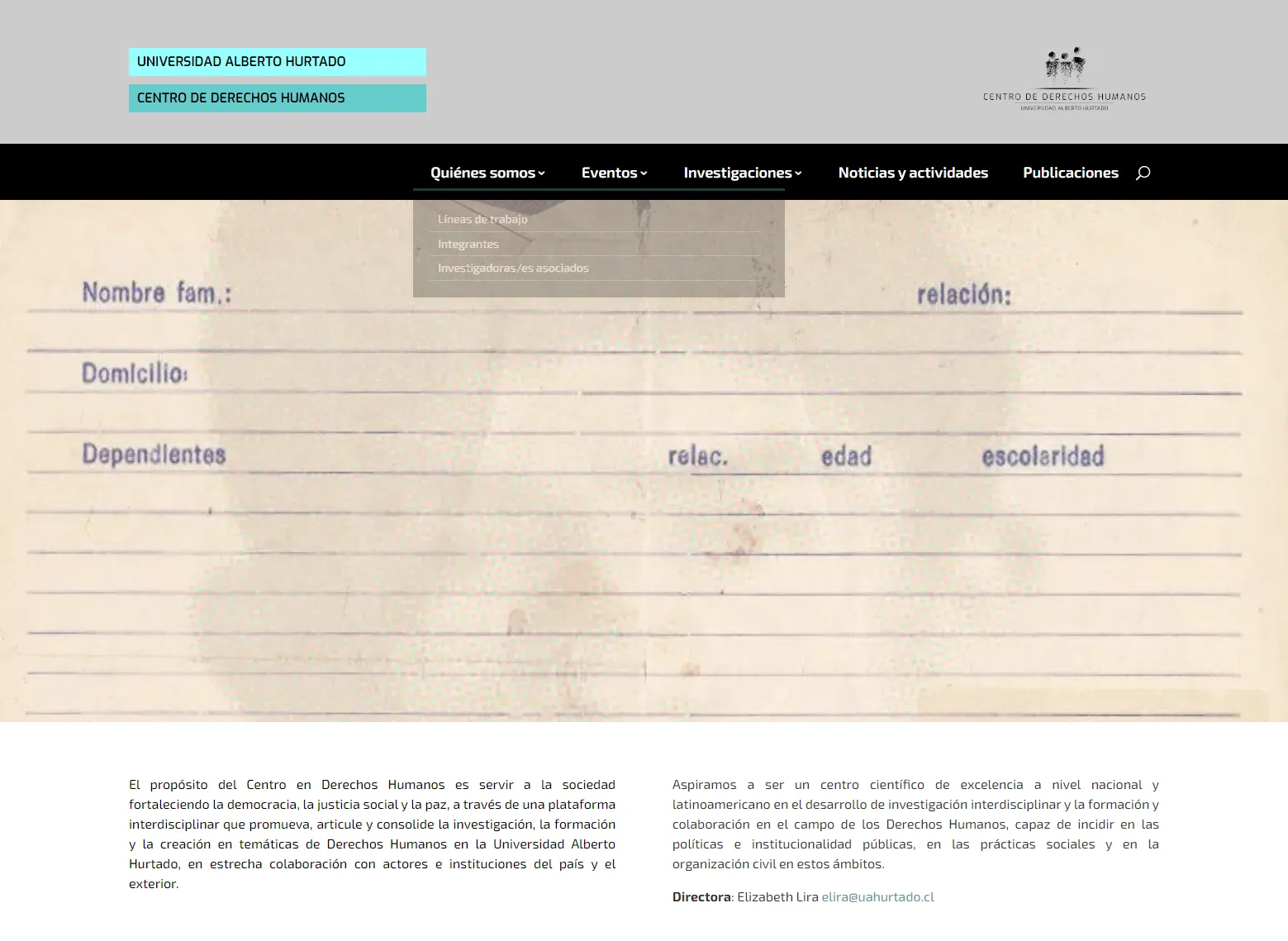 UNIVERSIDAD ALBERTO HURTADO

CENTRO DE DERECHOS HUMANOS

CENTRO DE DERECHOS HUMANOS
UNIVERSIDAD ALBERTO HURTADO

Quiénes somos Eventos Investigaciones Noticias y actividades Publicaciones

Líneas de trabajo
Integrantes
Investigadoras/es asociados

Nombre fam.: relación:

Domicilio:

Dependientes relac. edad escolaridad

El propósito del Centro en Derechos Humanos es servir a la sociedad fortaleciendo la democracia, la justicia social y la paz, a través de una plataforma interdisciplinar que promueva, articule y consolide la investigación, la formación y la creación en temáticas de Derechos Humanos en la Universidad Alberto Hurtado, en estrecha colaboración con actores e instituciones del país y el exterior.

Aspiramos a ser un centro científico de excelencia a nivel nacional y latinoamericano en el desarrollo de investigación interdisciplinar y la formación y colaboración en el campo de los Derechos Humanos, capaz de incidir en las políticas e institucionalidad públicas, en las prácticas sociales y en la organización civil en estos ámbitos.

Directora: Elizabeth Lira elira@uahurtado.cl